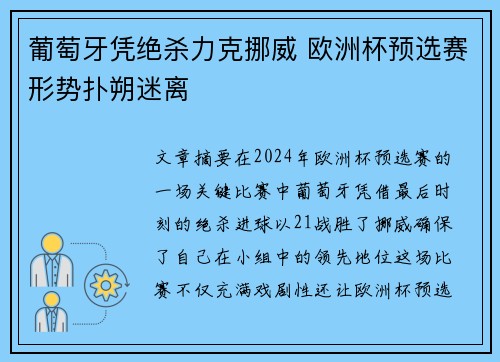 葡萄牙凭绝杀力克挪威 欧洲杯预选赛形势扑朔迷离

文章摘要在2024年欧洲杯预选赛的一场关键比赛中葡萄牙凭借最后时刻的绝杀进球以21战胜了挪威确保了自己在小组中的领先地位这场比赛不仅充满戏剧性还让欧洲杯预选